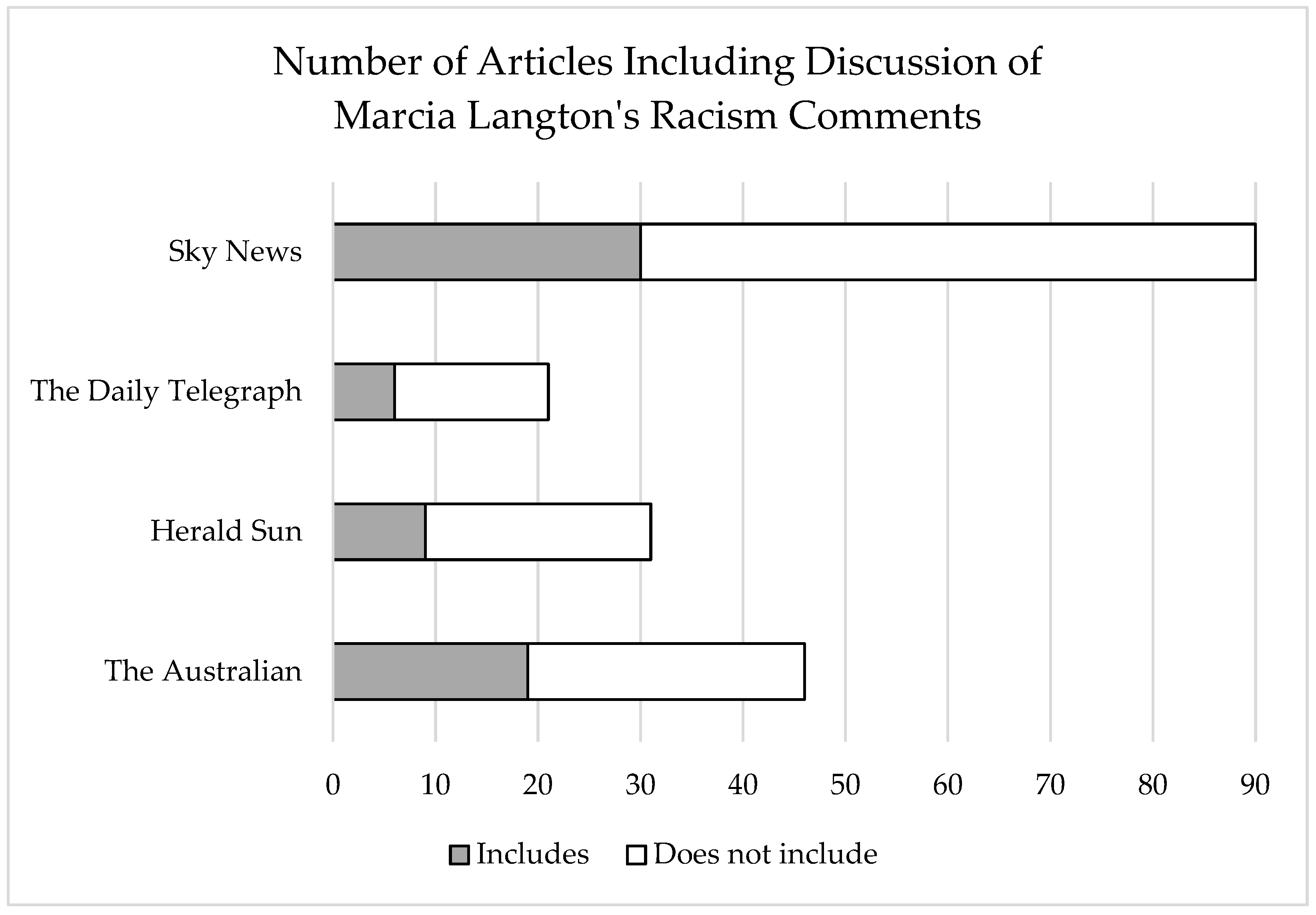 Number of Articles Including Discussion of Marcia Langton's Racism Comments

Sky News

The Daily Telegraph

Herald Sun

The Australian

0 10 20 30 40 50 60 70 80 90

Includes Does not include